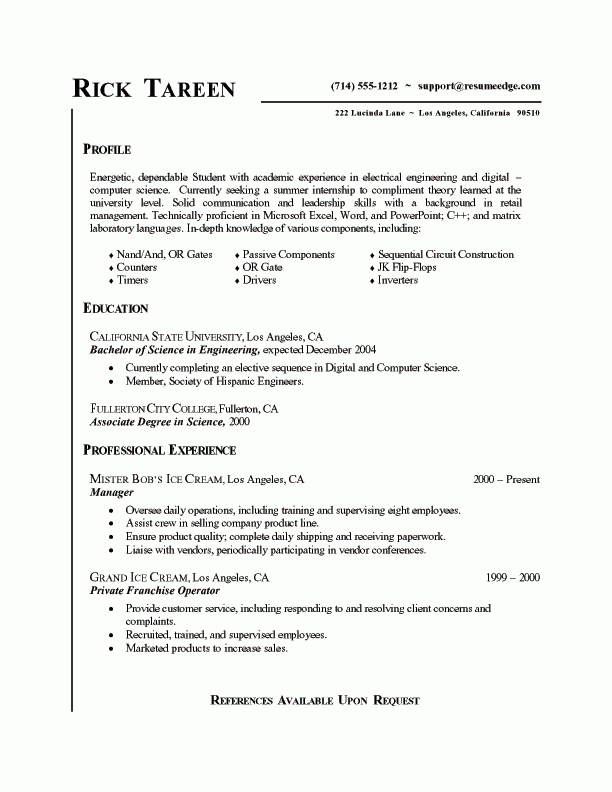 RICK TAREEN

(714) 555-1212 ~ support@resumeedge.com

222 Lucinda Lane ~ Los Angeles, California 90510

PROFILE

Energetic, dependable Student with academic experience in electrical engineering and digital – computer science. Currently seeking a summer internship to compliment theory learned at the university level. Solid communication and leadership skills with a background in retail management. Technically proficient in Microsoft Excel, Word, and PowerPoint; C++; and matrix laboratory languages. In-depth knowledge of various components, including:

♦ Nand/And, OR Gates
♦ Counters
♦ Timers

♦ Passive Components
♦ OR Gate
♦ Drivers

♦ Sequential Circuit Construction
♦ JK Flip-Flops
♦ Inverters

EDUCATION

CALIFORNIA STATE UNIVERSITY, Los Angeles, CA
Bachelor of Science in Engineering, expected December 2004
• Currently completing an elective sequence in Digital and Computer Science.
• Member, Society of Hispanic Engineers.

FULLERTON CITY COLLEGE, Fullerton, CA
Associate Degree in Science, 2000

PROFESSIONAL EXPERIENCE

MISTER BOB'S ICE CREAM, Los Angeles, CA 2000 – Present
Manager
• Oversee daily operations, including training and supervising eight employees.
• Assist crew in selling company product line.
• Ensure product quality; complete daily shipping and receiving paperwork.
• Liaise with vendors, periodically participating in vendor conferences.

GRAND ICE CREAM, Los Angeles, CA 1999 – 2000
Private Franchise Operator
• Provide customer service, including responding to and resolving client concerns and complaints.
• Recruited, trained, and supervised employees.
• Marketed products to increase sales.

REFERENCES AVAILABLE UPON REQUEST